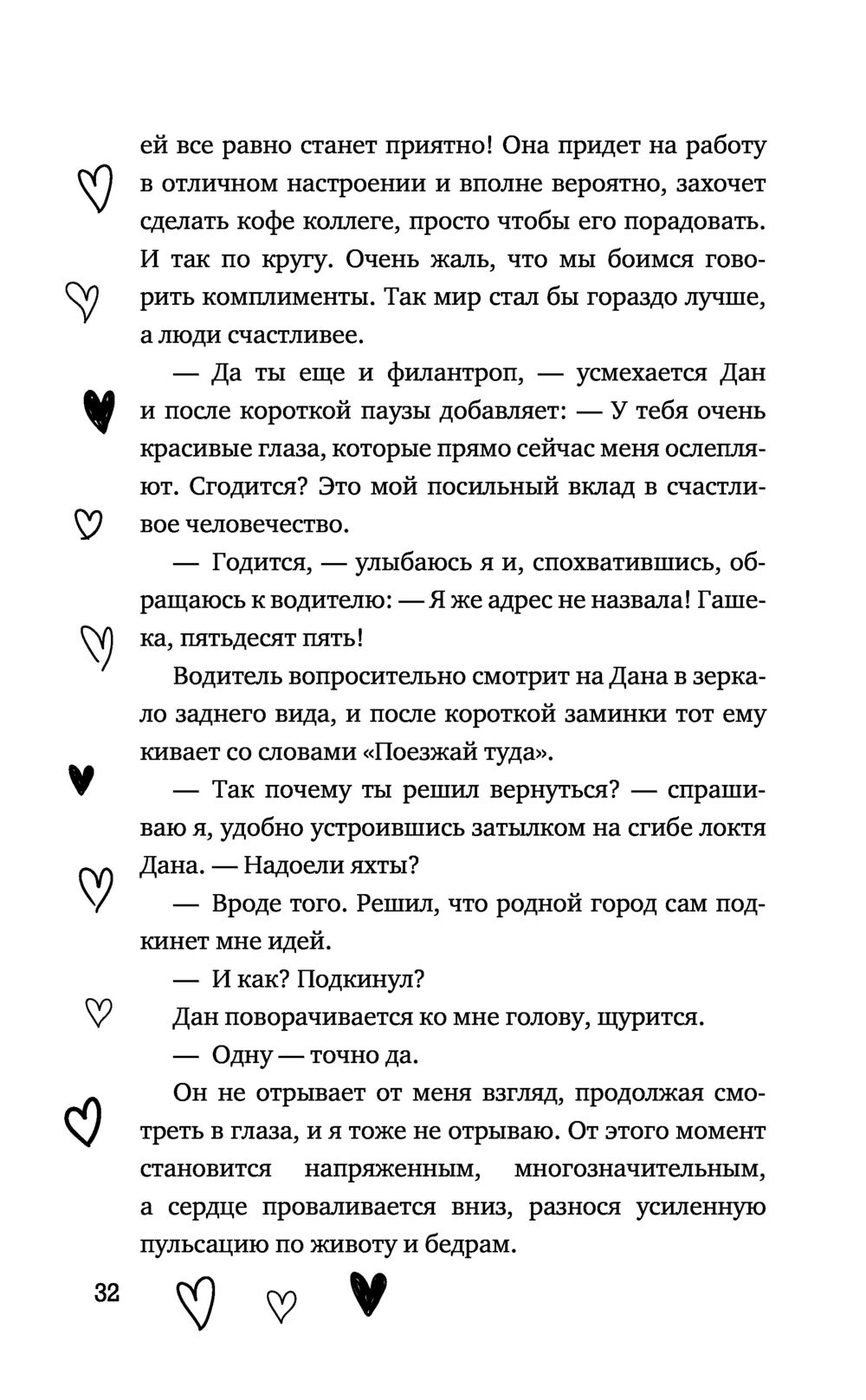 ей все равно станет приятно! Она придет на работу в отличном настроении и вполне вероятно, захочет сделать кофе коллеге, просто чтобы его порадовать. И так по кругу. Очень жаль, что мы боимся говорить комплименты. Так мир стал бы гораздо лучше, а люди счастливее.

— Да ты еще и филантроп, — усмехается Дан и после короткой паузы добавляет: — У тебя очень красивые глаза, которые прямо сейчас меня ослепляют. Сгодится? Это мой посильный вклад в счастливое человечество.

— Годится, — улыбаюсь я и, спохватившись, обращаюсь к водителю: — Я же адрес не назвала! Гашека, пятьдесят пять!

Водитель вопросительно смотрит на Дана в зеркало заднего вида, и после короткой заминки тот ему кивает со словами «Поезжай туда».

— Так почему ты решил вернуться? — спрашиваю я, удобно устроившись затылком на сгибе локтя Дана. — Надоели яхты?

— Вроде того. Решил, что родной город сам подкинет мне идей.

— И как? Подкинул?

Дан поворачивается ко мне голову, щурится.

— Одну — точно да.

Он не отрывает от меня взгляд, продолжая смотреть в глаза, и я тоже не отрываю. От этого момент становится напряженным, многозначительным, а сердце проваливается вниз, разнося усиленную пульсацию по животу и бедрам.

32